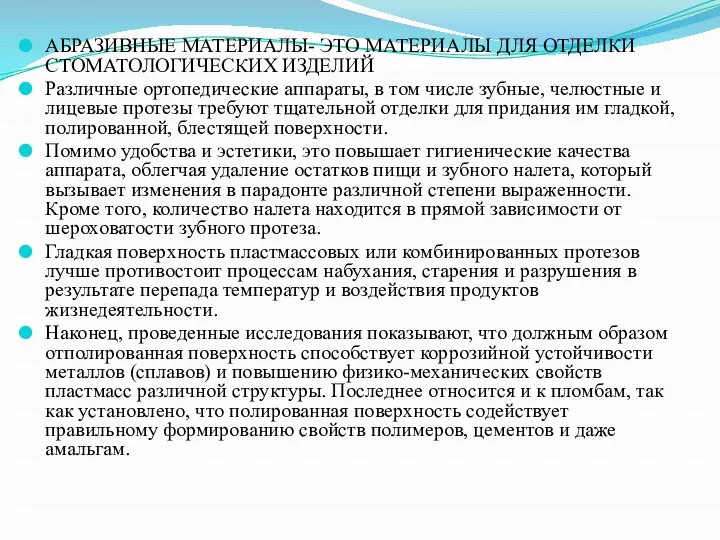 АБРАЗИВНЫЕ МАТЕРИАЛЫ- ЭТО МАТЕРИАЛЫ ДЛЯ ОТДЕЛКИ СТОМАТОЛОГИЧЕСКИХ ИЗДЕЛИЙ

Различные ортопедические аппараты, в том числе зубные, челюстные и лицевые протезы требуют тщательной отделки для придания им гладкой, полированной, блестящей поверхности.

Помимо удобства и эстетики, это повышает гигиенические качества аппарата, облегчая удаление остатков пищи и зубного налета, который вызывает изменения в парадонте различной степени выраженности. Кроме того, количество налета находится в прямой зависимости от шероховатости зубного протеза.

Гладкая поверхность пластмассовых или комбинированных протезов лучше противостоит процессам набухания, старения и разрушения в результате перепада температур и воздействия продуктов жизнедеятельности.

Наконец, проведенные исследования показывают, что должным образом отполированная поверхность способствует коррозийной устойчивости металлов (сплавов) и повышению физико-механических свойств пластмасс различной структуры. Последнее относится и к пломбам, так как установлено, что полированная поверхность содействует правильному формированию свойств полимеров, цементов и даже амальгам.